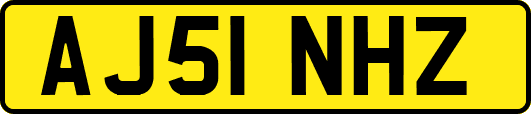 AJ51 NHZ